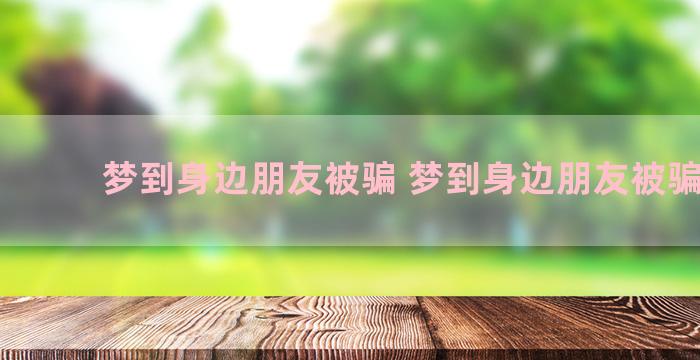 梦到身边朋友被骗 梦到身边朋友被骗